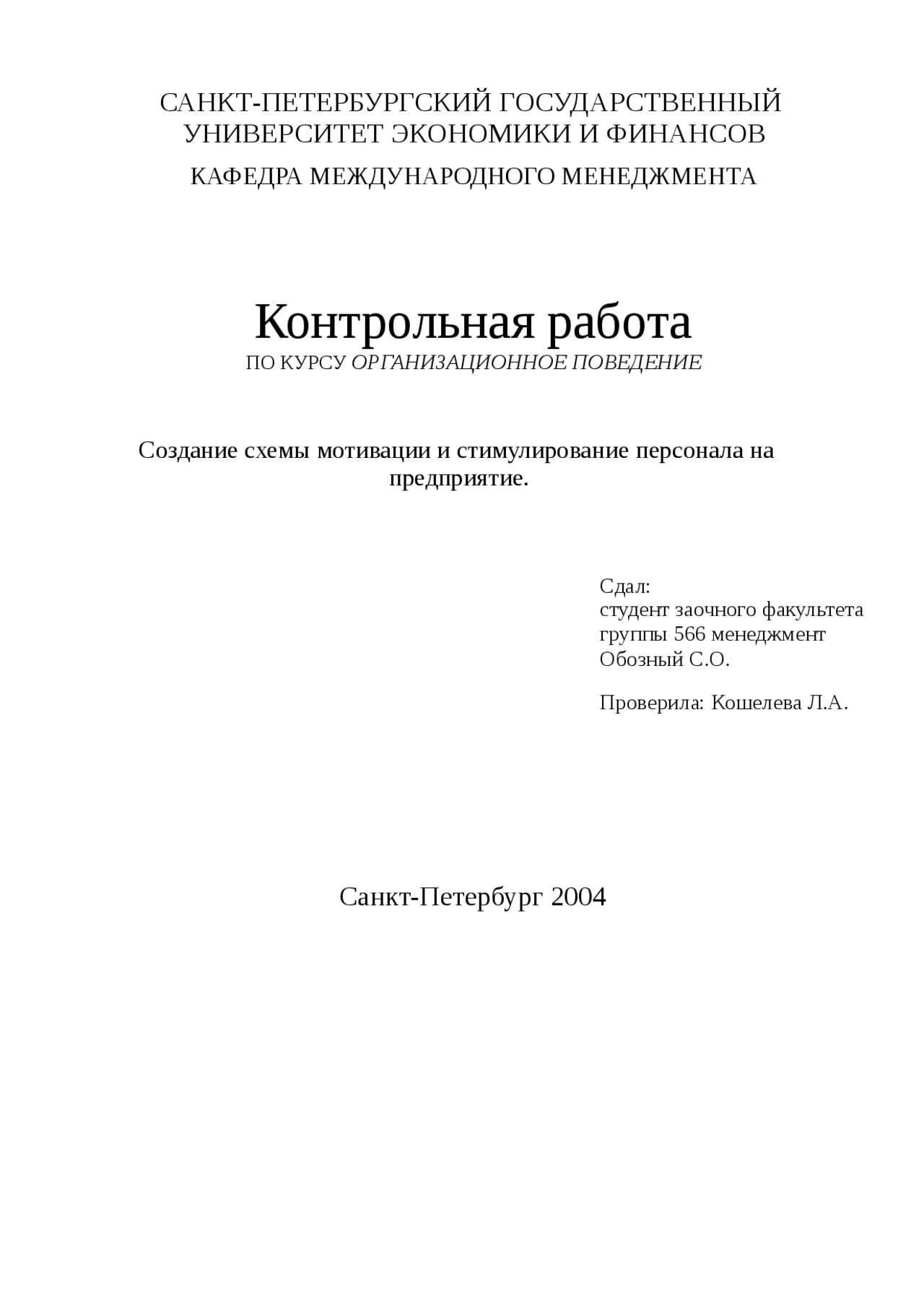 САНКТ-ПЕТЕРБУРГСКИЙ ГОСУДАРСТВЕННЫЙ УНИВЕРСИТЕТ ЭКОНОМИКИ И ФИНАНСОВ

КАФЕДРА МЕЖДУНАРОДНОГО МЕНЕДЖМЕНТА

Контрольная работа

ПО КУРСУ ОРГАНИЗАЦИОННОЕ ПОВЕДЕНИЕ

Создание схемы мотивации и стимулирование персонала на предприятие.

Сдал:
студент заочного факультета
группы 566 менеджмент
Обозный С.О.

Проверила: Кошелева Л.А.

Санкт-Петербург 2004